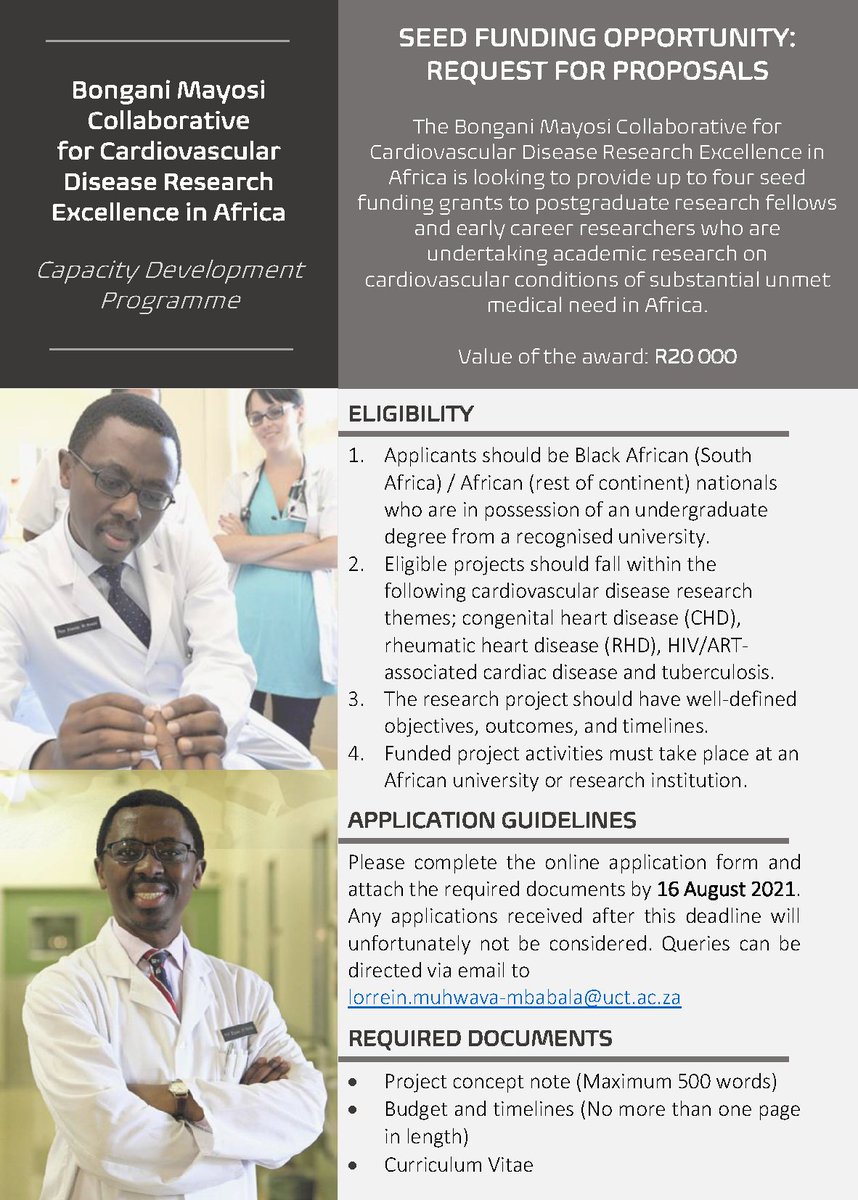 Bongani Mayosi Collaborative for Cardiovascular Disease Research Excellence in Africa

Capacity Development Programme

SEED FUNDING OPPORTUNITY: REQUEST FOR PROPOSALS

The Bongani Mayosi Collaborative for Cardiovascular Disease Research Excellence in Africa is looking to provide up to four seed funding grants to postgraduate research fellows and early career researchers who are undertaking academic research on cardiovascular conditions of substantial unmet medical need in Africa.

Value of the award: R20 000

ELIGIBILITY

1. Applicants should be Black African (South Africa) / African (rest of continent) nationals who are in possession of an undergraduate degree from a recognised university.
2. Eligible projects should fall within the following cardiovascular disease research themes; congenital heart disease (CHD), rheumatic heart disease (RHD), HIV/ART-associated cardiac disease and tuberculosis.
3. The research project should have well-defined objectives, outcomes, and timelines.
4. Funded project activities must take place at an African university or research institution.

APPLICATION GUIDELINES

Please complete the online application form and attach the required documents by 16 August 2021. Any applications received after this deadline will unfortunately not be considered. Queries can be directed via email to lorrein.muhwava-mbabala@uct.ac.za

REQUIRED DOCUMENTS

• Project concept note (Maximum 500 words)
• Budget and timelines (No more than one page in length)
• Curriculum Vitae